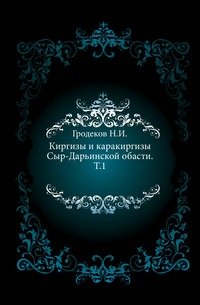 Гродеков Н.И.

Киргизы и каракиргизы Сыр-Дарьинской обасти. Т.1